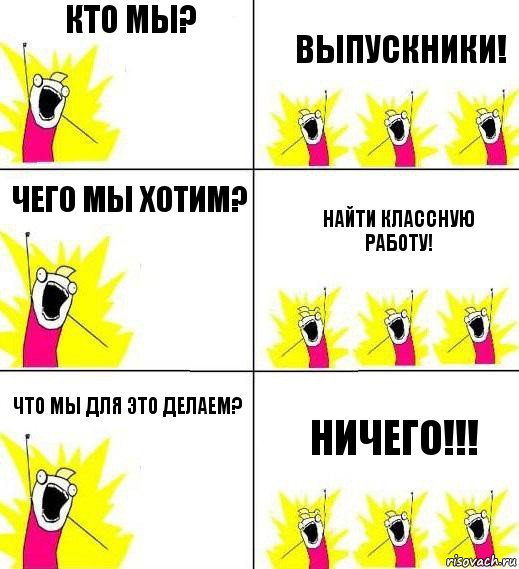 КТО МЫ?

ВЫПУСКНИКИ!

ЧЕГО МЫ ХОТИМ?

НАЙТИ КЛАССНУЮ РАБОТУ!

ЧТО МЫ ДЛЯ ЭТО ДЕЛАЕМ?

НИЧЕГО!!!

risovach.ru